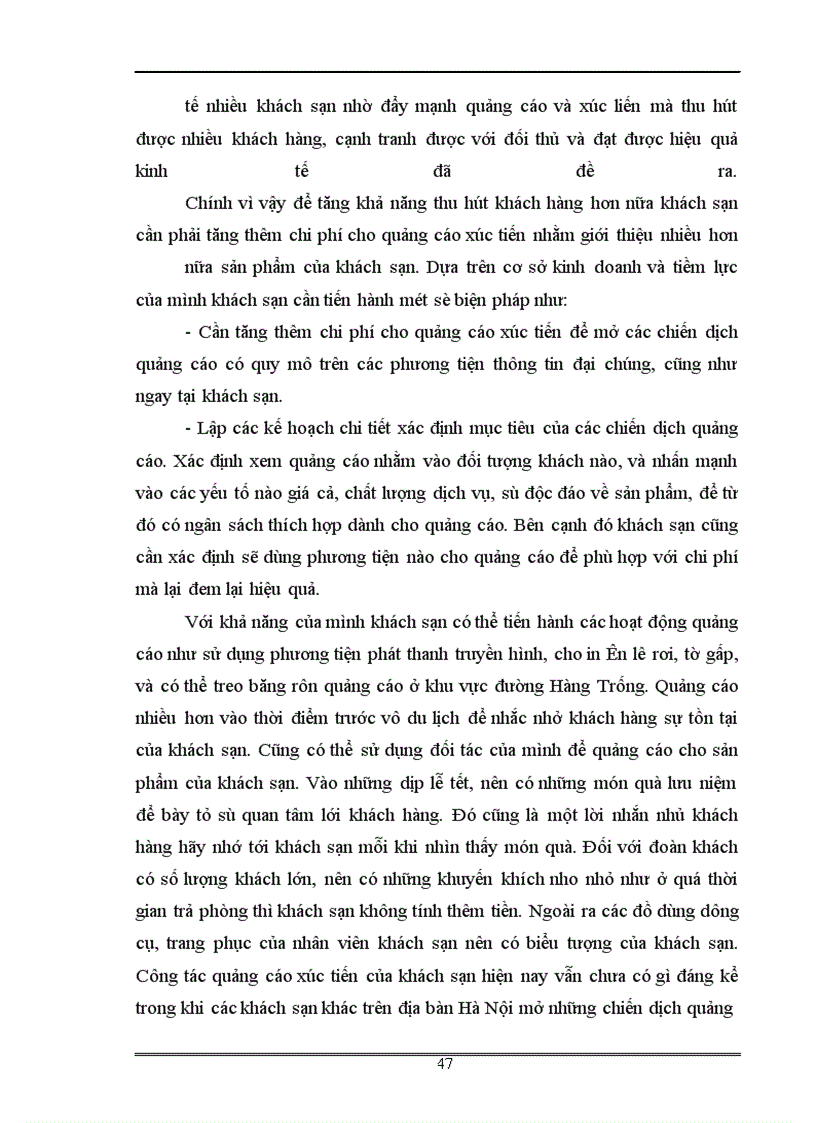 tế nhiều khách sạn nhờ đẩy mạnh quảng cáo và xúc liến mà thu hút được nhiều khách hàng, cạnh tranh được với đối thủ và đạt được hiệu quả kinh tế đã đề ra.

Chính vì vậy để tăng khả năng thu hút khách hàng hơn nữa khách sạn cần phải tăng thêm chi phí cho quảng cáo xúc tiến nhằm giới thiệu nhiều hơn

nữa sản phẩm của khách sạn. Dựa trên cơ sở kinh doanh và tiềm lực của mình khách sạn cần tiến hành mét sè biện pháp như:

- Cần tăng thêm chi phí cho quảng cáo xúc tiến để mở các chiến dịch quảng cáo có quy mô trên các phương tiện thông tin đại chúng, cũng như ngay tại khách sạn.

- Lập các kế hoạch chi tiết xác định mục tiêu của các chiến dịch quảng cáo. Xác định xem quảng cáo nhằm vào đối tượng khách nào, và nhấn mạnh vào các yếu tố nào giá cả, chất lượng dịch vụ, sù độc đáo về sản phẩm, để từ đó có ngân sách thích hợp dành cho quảng cáo. Bên cạnh đó khách sạn cũng cần xác định sẽ dùng phương tiện nào cho quảng cáo để phù hợp với chi phí mà lại đem lại hiệu quả.

Với khả năng của mình khách sạn có thể tiến hành các hoạt động quảng cáo như sử dụng phương tiện phát thanh truyền hình, cho in Ên lê rơi, tờ gấp, và có thể treo băng rôn quảng cáo ở khu vực đường Hàng Trống. Quảng cáo nhiều hơn vào thời điểm trước vô du lịch để nhắc nhở khách hàng sự tồn tại của khách sạn. Cũng có thể sử dụng đối tác của mình để quảng cáo cho sản phẩm của khách sạn. Vào những dịp lễ tết, nên có những món quà lưu niệm để bày tỏ sù quan tâm lới khách hàng. Đó cũng là một lời nhắn nhủ khách hàng hãy nhớ tới khách sạn mỗi khi nhìn thấy món quà. Đối với đoàn khách có số lượng khách lớn, nên có những khuyến khích nho nhỏ như ở quá thời gian trả phòng thì khách sạn không tính thêm tiền. Ngoài ra các đồ dùng dông cụ, trang phục của nhân viên khách sạn nên có biểu tượng của khách sạn. Công tác quảng cáo xúc tiến của khách sạn hiện nay vẫn chưa có gì đáng kể trong khi các khách sạn khác trên địa bàn Hà Nội mở những chiến dịch quảng

47